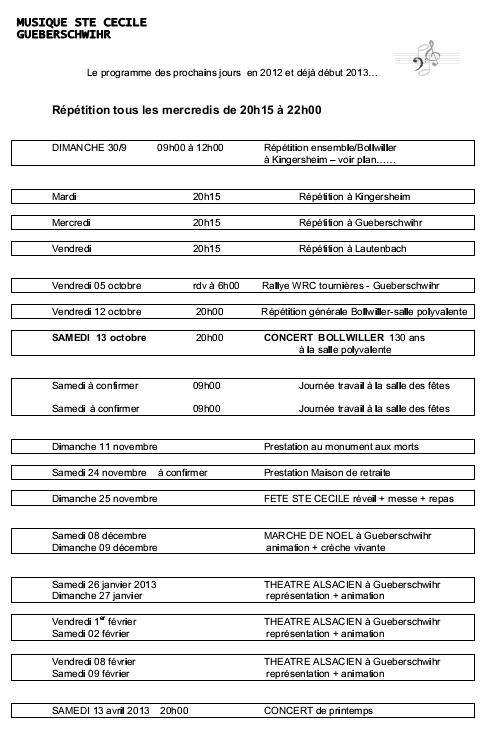 MUSIQUE STE CECILE
GUEBERSCHWIHR

Le programme des prochains jours en 2012 et déjà début 2013…

Répétition tous les mercredis de 20h15 à 22h00

DIMANCHE 30/9 09h00 à 12h00 Répétition ensemble/Bollwiller à Kingersheim – voir plan……

Mardi 20h15 Répétition à Kingersheim

Mercredi 20h15 Répétition à Gueberschwihr

Vendredi 20h15 Répétition à Lautenbach

Vendredi 05 octobre rdv à 6h00 Rallye WRC tournières - Gueberschwihr

Vendredi 12 octobre 20h00 Répétition générale Bollwiller-salle polyvalente

SAMEDI 13 octobre 20h00 CONCERT BOLLWILLER 130 ans à la salle polyvalente

Samedi à confirmer 09h00 Journée travail à la salle des fêtes

Samedi à confirmer 09h00 Journée travail à la salle des fêtes

Dimanche 11 novembre Prestation au monument aux morts

Samedi 24 novembre à confirmer Prestation Maison de retraite

Dimanche 25 novembre FETE STE CECILE réveil + messe + repas

Samedi 08 décembre MARCHE DE NOEL à Gueberschwihr
Dimanche 09 décembre animation + crèche vivante

Samedi 26 janvier 2013 THEATRE ALSACIEN à Gueberschwihr
Dimanche 27 janvier représentation + animation

Vendredi 1$^{er}$ février THEATRE ALSACIEN à Gueberschwihr
Samedi 02 février représentation + animation

Vendredi 08 février THEATRE ALSACIEN à Gueberschwihr
Samedi 09 février représentation + animation

SAMEDI 13 avril 2013 20h00 CONCERT de printemps